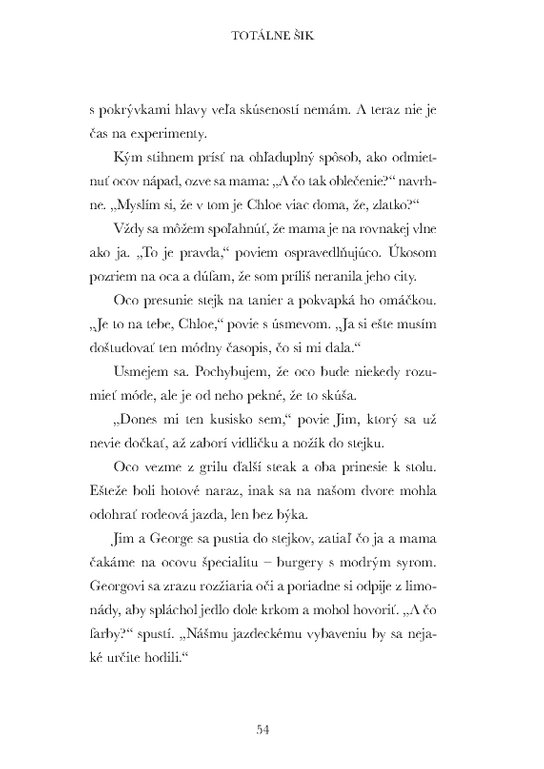 TOTÁLNE ŠIK

s pokrývkami hlavy veľa skúseností nemám. A teraz nie je čas na experimenty.

Kým stihnem prísť na ohľaduplný spôsob, ako odmietnuť ocov nápad, ozve sa mama: „A čo tak oblečenie?“ navrhne. „Myslím si, že v tom je Chloe viac doma, že, zlatko?“

Vždy sa môžem spoľahnúť, že mama je na rovnakej vlne ako ja. „To je pravda,“ poviem ospravedlňujúco. Úkosom pozriem na oca a dúfam, že som príliš neranila jeho city.

Oco presunie stejk na tanier a pokvapká ho omáčkou. „Je to na tebe, Chloe,“ povie s úsmevom. „Ja si ešte musím doštudovať ten módny časopis, čo si mi dala.“

Usmejem sa. Pochybujem, že oco bude niekedy rozumieť móde, ale je od neho pekné, že to skúša.

„Dones mi ten kusisko sem,“ povie Jim, ktorý sa už nevie dočkať, až zaborí vidličku a nožík do stejku.

Oco vezme z grilu ďalší steak a oba prinesie k stolu. Ešteže boli hotové naraz, inak sa na našom dvore mohla odohrať rodeová jazda, len bez býka.

Jim a George sa pustia do stejkov, zatiaľ čo ja a mama čakáme na ocovu špecialitu – burgery s modrým syrom. Georgovi sa zrazu rozžiaria oči a poriadne si odpije z limonády, aby spláchol jedlo dole krkom a mohol hovoriť. „A čo farby?“ spustí. „Nášmu jazdeckému vybaveniu by sa nejaké určite hodili.“

54